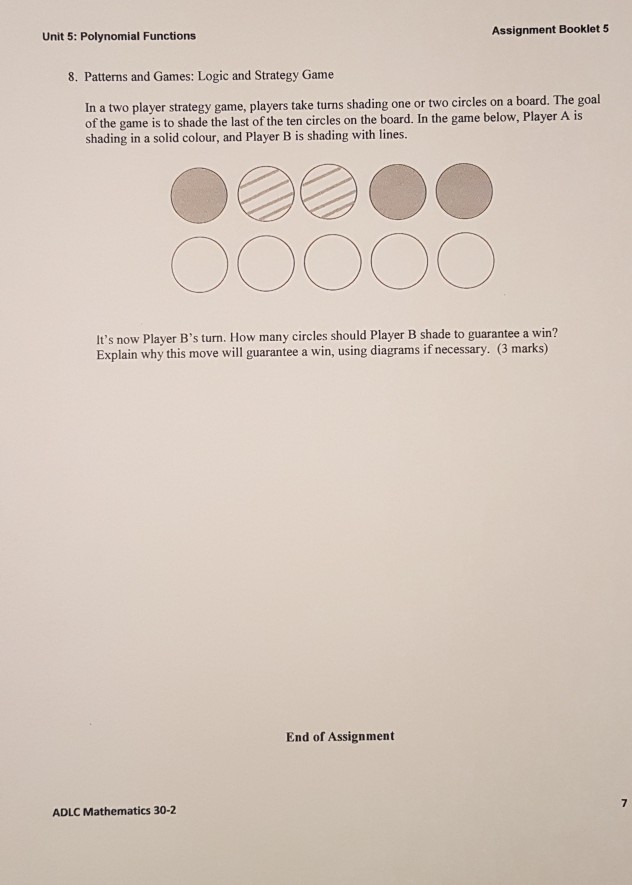 Unit 5: Polynomial Functions

Assignment Booklet 5

8. Patterns and Games: Logic and Strategy Game

In a two player strategy game, players take turns shading one or two circles on a board. The goal of the game is to shade the last of the ten circles on the board. In the game below, Player A is shading in a solid colour, and Player B is shading with lines.

It's now Player B's turn. How many circles should Player B shade to guarantee a win? Explain why this move will guarantee a win, using diagrams if necessary. (3 marks)

End of Assignment

ADLC Mathematics 30-2

7